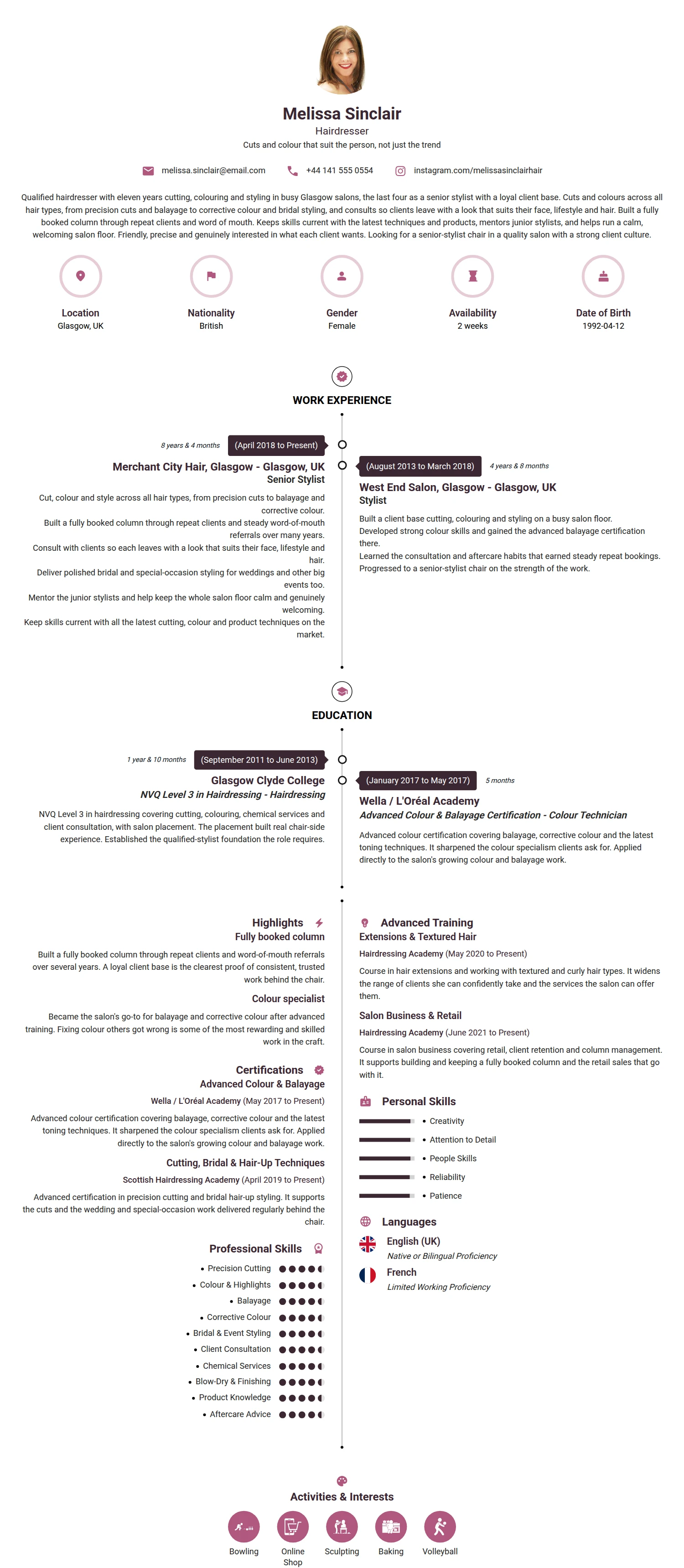 Melissa Sinclair
Hairdresser
Cuts and colour that suit the person, not just the trend

melissa.sinclair@email.com
+44 141 555 0554
instagram.com/melissasinclairhair

Qualified hairdresser with eleven years cutting, colouring and styling in busy Glasgow salons, the last four as a senior stylist with a loyal client base. Cuts and colours across all hair types, from precision cuts and balayage to corrective colour and bridal styling, and consults so clients leave with a look that suits their face, lifestyle and hair. Built a fully booked column through repeat clients and word of mouth. Keeps skills current with the latest techniques and products, mentors junior stylists, and helps run a calm, welcoming salon floor. Friendly, precise and genuinely interested in what each client wants. Looking for a senior-stylist chair in a quality salon with a strong client culture.

Location
Glasgow, UK

Nationality
British

Gender
Female

Availability
2 weeks

Date of Birth
1992-04-12

WORK EXPERIENCE

8 years & 4 months
(April 2018 to Present)
Merchant City Hair, Glasgow - Glasgow, UK
Senior Stylist
Cut, colour and style across all hair types, from precision cuts to balayage and corrective colour.
Built a fully booked column through repeat clients and steady word-of-mouth referrals over many years.
Consult with clients so each leaves with a look that suits their face, lifestyle and hair.
Deliver polished bridal and special-occasion styling for weddings and other big events too.
Mentor the junior stylists and help keep the whole salon floor calm and genuinely welcoming.
Keep skills current with all the latest cutting, colour and product techniques on the market.

(August 2013 to March 2018)
4 years & 8 months
West End Salon, Glasgow - Glasgow, UK
Stylist
Built a client base cutting, colouring and styling on a busy salon floor.
Developed strong colour skills and gained the advanced balayage certification there.
Learned the consultation and aftercare habits that earned steady repeat bookings.
Progressed to a senior-stylist chair on the strength of the work.

EDUCATION

1 year & 10 months
(September 2011 to June 2013)
Glasgow Clyde College
NVQ Level 3 in Hairdressing - Hairdressing
NVQ Level 3 in hairdressing covering cutting, colouring, chemical services and client consultation, with salon placement. The placement built real chair-side experience. Established the qualified-stylist foundation the role requires.

(January 2017 to May 2017)
5 months
Wella / L'Oréal Academy
Advanced Colour & Balayage Certification - Colour Technician
Advanced colour certification covering balayage, corrective colour and the latest toning techniques. It sharpened the colour specialism clients ask for. Applied directly to the salon's growing colour and balayage work.

Highlights
Fully booked column
Built a fully booked column through repeat clients and word-of-mouth referrals over several years. A loyal client base is the clearest proof of consistent, trusted work behind the chair.
Colour specialist
Became the salon's go-to for balayage and corrective colour after advanced training. Fixing colour others got wrong is some of the most rewarding and skilled work in the craft.

Certifications
Advanced Colour & Balayage
Wella / L'Oréal Academy (May 2017 to Present)
Advanced colour certification covering balayage, corrective colour and the latest toning techniques. It sharpened the colour specialism clients ask for. Applied directly to the salon's growing colour and balayage work.
Cutting, Bridal & Hair-Up Techniques
Scottish Hairdressing Academy (April 2019 to Present)
Advanced certification in precision cutting and bridal hair-up styling. It supports the cuts and the wedding and special-occasion work delivered regularly behind the chair.

Professional Skills
• Precision Cutting
• Colour & Highlights
• Balayage
• Corrective Colour
• Bridal & Event Styling
• Client Consultation
• Chemical Services
• Blow-Dry & Finishing
• Product Knowledge
• Aftercare Advice

Advanced Training
Extensions & Textured Hair
Hairdressing Academy (May 2020 to Present)
Course in hair extensions and working with textured and curly hair types. It widens the range of clients she can confidently take and the services the salon can offer them.
Salon Business & Retail
Hairdressing Academy (June 2021 to Present)
Course in salon business covering retail, client retention and column management. It supports building and keeping a fully booked column and the retail sales that go with it.

Personal Skills
• Creativity
• Attention to Detail
• People Skills
• Reliability
• Patience

Languages
English (UK)
Native or Bilingual Proficiency
French
Limited Working Proficiency

Activities & Interests
Bowling
Online Shop
Sculpting
Baking
Volleyball